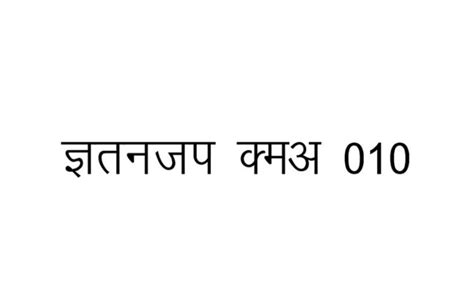 ज्ञतनजप क्मअ 010